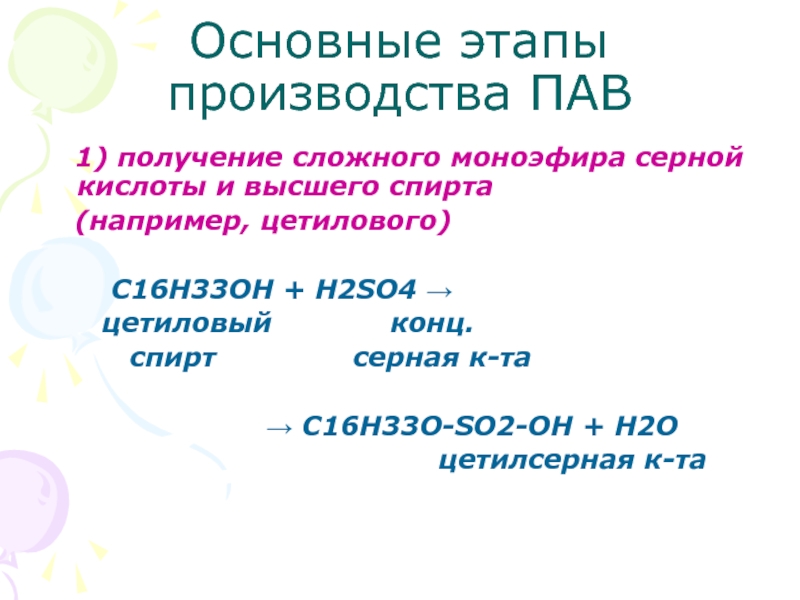 Основные этапы производства ПАВ

1) получение сложного моноэфира серной кислоты и высшего спирта
(например, цетилового)

$C16H33OH + H2SO4 \rightarrow$
цетиловый конц.
спирт серная к-та

$\rightarrow C16H33O\text{-}SO2\text{-}OH + H2O$
цетилсерная к-та